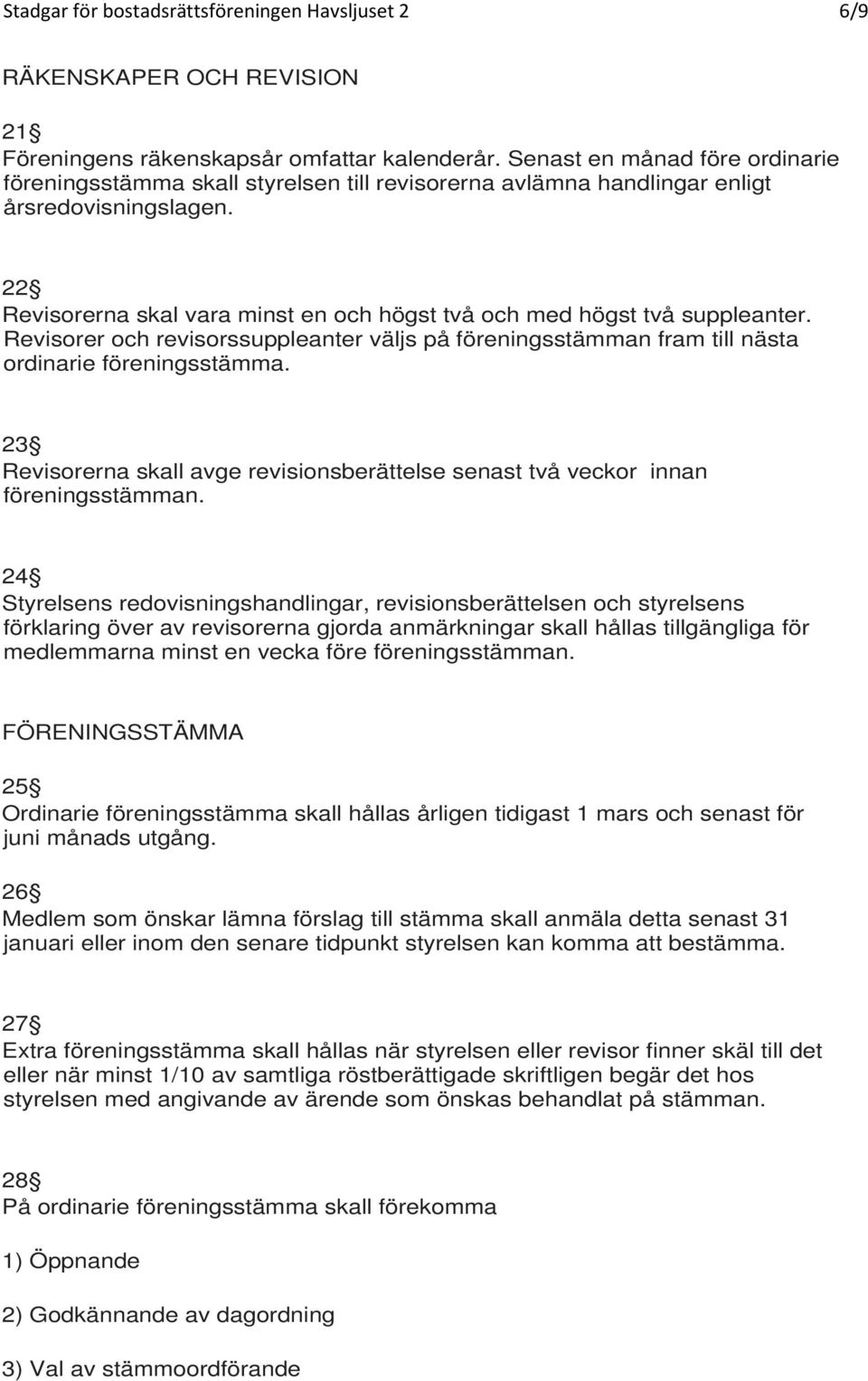 Stadgar för bostadsrättsföreningen Havsljuset 2 6/9

RÄKENSKAPER OCH REVISION

21§
Föreningens räkenskapsår omfattar kalenderår. Senast en månad före ordinarie föreningsstämma skall styrelsen till revisorerna avlämna handlingar enligt årsredovisningslagen.

22§
Revisorerna skal vara minst en och högst två och med högst två suppleanter. Revisorer och revisorssuppleanter väljs på föreningsstämman fram till nästa ordinarie föreningsstämma.

23§
Revisorerna skall avge revisionsberättelse senast två veckor innan föreningsstämman.

24§
Styrelsens redovisningshandlingar, revisionsberättelsen och styrelsens förklaring över av revisorerna gjorda anmärkningar skall hållas tillgängliga för medlemmarna minst en vecka före föreningsstämman.

FÖRENINGSSTÄMMA

25§
Ordinarie föreningsstämma skall hållas årligen tidigast 1 mars och senast för juni månads utgång.

26§
Medlem som önskar lämna förslag till stämma skall anmäla detta senast 31 januari eller inom den senare tidpunkt styrelsen kan komma att bestämma.

27§
Extra föreningsstämma skall hållas när styrelsen eller revisor finner skäl till det eller när minst 1/10 av samtliga röstberättigade skriftligen begär det hos styrelsen med angivande av ärende som önskas behandlat på stämman.

28§
På ordinarie föreningsstämma skall förekomma

1) Öppnande

2) Godkännande av dagordning

3) Val av stämmoordförande